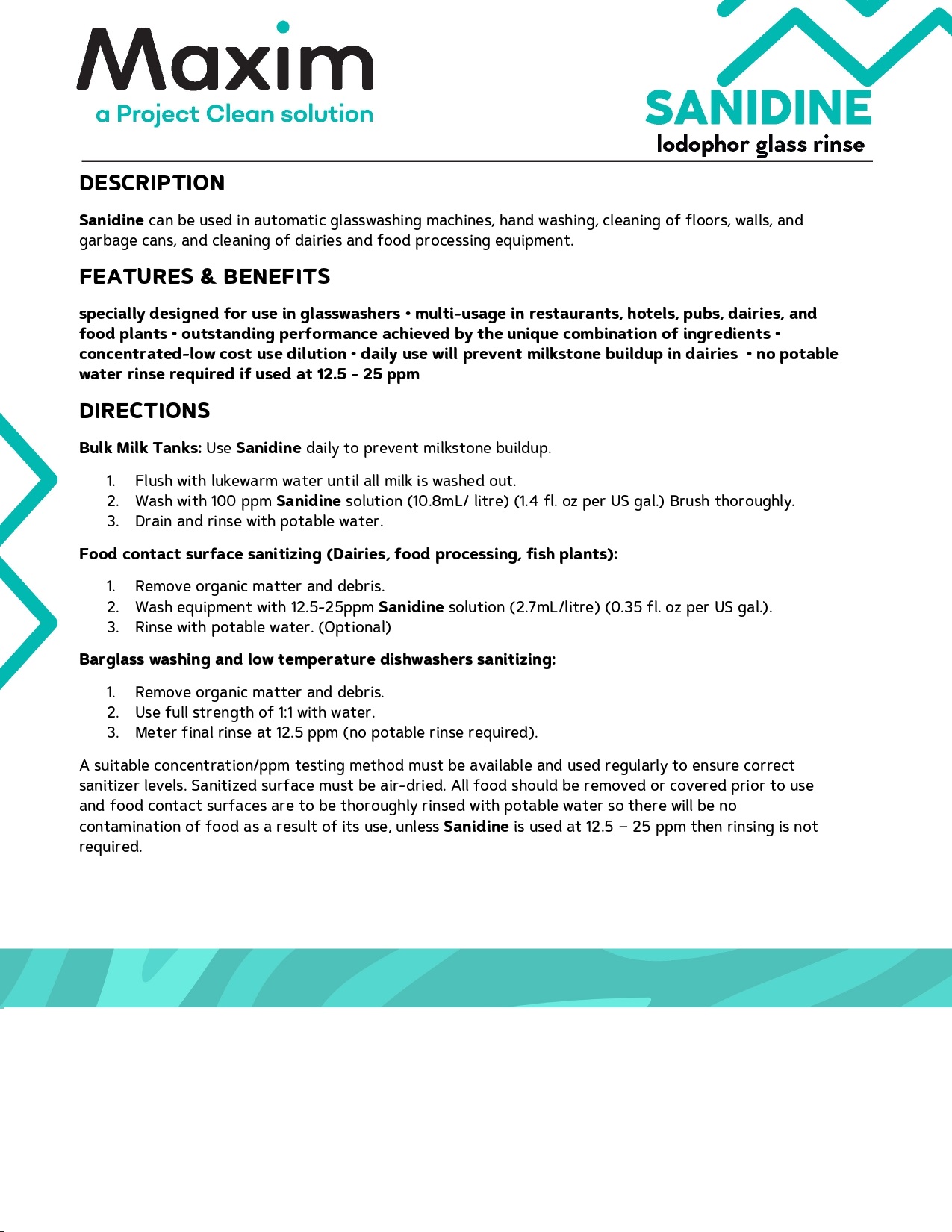 Maxim
a Project Clean solution

SANIDINE
Iodophor glass rinse

DESCRIPTION

Sanidine can be used in automatic glasswashing machines, hand washing, cleaning of floors, walls, and garbage cans, and cleaning of dairies and food processing equipment.

FEATURES & BENEFITS

specially designed for use in glasswashers • multi-usage in restaurants, hotels, pubs, dairies, and food plants • outstanding performance achieved by the unique combination of ingredients • concentrated-low cost use dilution • daily use will prevent milkstone buildup in dairies • no potable water rinse required if used at 12.5 - 25 ppm

DIRECTIONS

Bulk Milk Tanks: Use Sanidine daily to prevent milkstone buildup.

1. Flush with lukewarm water until all milk is washed out.
2. Wash with 100 ppm Sanidine solution (10.8mL/ litre) (1.4 fl. oz per US gal.) Brush thoroughly.
3. Drain and rinse with potable water.

Food contact surface sanitizing (Dairies, food processing, fish plants):

1. Remove organic matter and debris.
2. Wash equipment with 12.5-25ppm Sanidine solution (2.7mL/litre) (0.35 fl. oz per US gal.).
3. Rinse with potable water. (Optional)

Barglass washing and low temperature dishwashers sanitizing:

1. Remove organic matter and debris.
2. Use full strength of 1:1 with water.
3. Meter final rinse at 12.5 ppm (no potable rinse required).

A suitable concentration/ppm testing method must be available and used regularly to ensure correct sanitizer levels. Sanitized surface must be air-dried. All food should be removed or covered prior to use and food contact surfaces are to be thoroughly rinsed with potable water so there will be no contamination of food as a result of its use, unless Sanidine is used at 12.5 – 25 ppm then rinsing is not required.